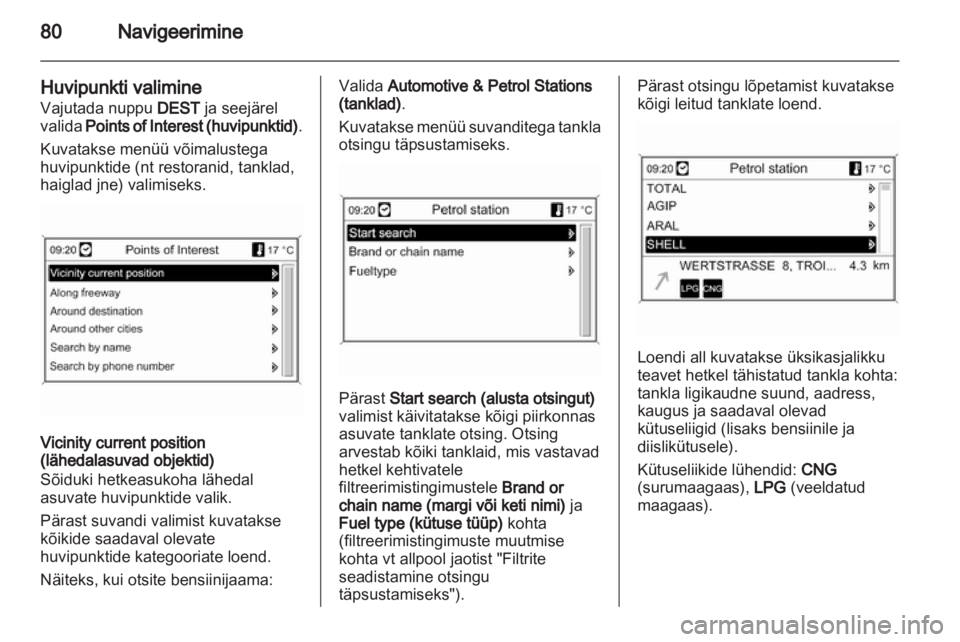 80 Navigeerimine

Huvipunkti valimine
Vajutada nuppu DEST ja seejärel valida Points of Interest (huvipunktid).

Kuvatakse menüü võimalustega huvipunktide (nt restoranid, tanklad, haiglad jne) valimiseks.

09:20 Points of Interest 17 °C
Vicinity current position
Along freeway
Around destination
Around other cities
Search by name
Search by phone number

Vicinity current position (lähedalasuvad objektid)
Sõiduki hetkeasukoha lähedal asuvate huvipunktide valik.

Pärast suvandi valimist kuvatakse kõikide saadaval olevate huvipunktide kategooriate loend.

Näiteks, kui otsite bensiinijaama:

Valida Automotive & Petrol Stations (tanklad).

Kuvatakse menüü suvanditega tankla otsingu täpsustamiseks.

09:20 Petrol station 17 °C
Start search
Brand or chain name
Fueltype

Pärast Start search (alusta otsingut) valimist käivitatakse kõigi piirkonnas asuvate tanklate otsing. Otsing arvestab kõiki tanklaid, mis vastavad hetkel kehtivatele filtreerimistingimustele Brand or chain name (margi või keti nimi) ja Fuel type (kütuse tüüp) kohta (filtreerimistingimuste muutmise kohta vt allpool jaotist "Filtrite seadistamine otsingu täpsustamiseks").

Pärast otsingu lõpetamist kuvatakse kõigi leitud tanklate loend.

09:20 Petrol station 17 °C
TOTAL
AGIP
ARAL
SHELL
WERTSTRASSE 8, TROI... 4.3 km
LPG CNG

Loendi all kuvatakse üksikasjalikku teavet hetkel tähistatud tankla kohta: tankla ligikaudne suund, aadress, kaugus ja saadaval olevad kütuseliigid (lisaks bensiinile ja diislikütusele).

Kütuseliikide lühendid: CNG (surumaagaas), LPG (veeldatud maagaas).

carmanualsonline.info